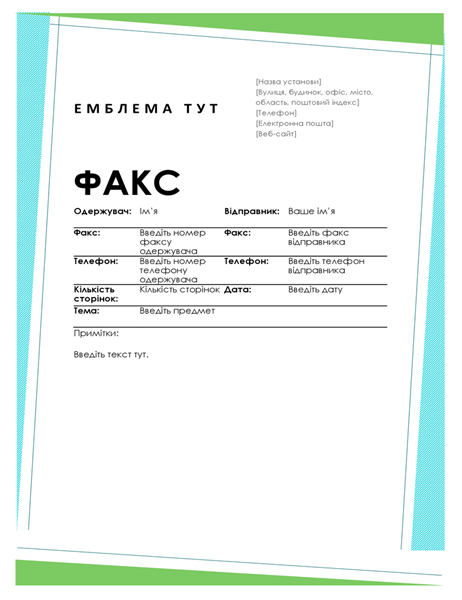 ЕМБЛЕМА ТУТ

[Назва установи]
[Вулиця, будинок, офіс, місто, область, поштовий індекс]
[Телефон]
[Електронна пошта]
[Веб-сайт]

ФАКС

| Одержувач: | Ім'я | Відправник: | Ваше ім'я |
|---|---|---|---|
| Факс: | Введіть номер факсу одержувача | Факс: | Введіть факс відправника |
| Телефон: | Введіть номер телефону одержувача | Телефон: | Введіть телефон відправника |
| Кількість сторінок: | Кількість сторінок | Дата: | Введіть дату |
| Тема: | Введіть предмет | | |

Примітки:

Введіть текст тут.